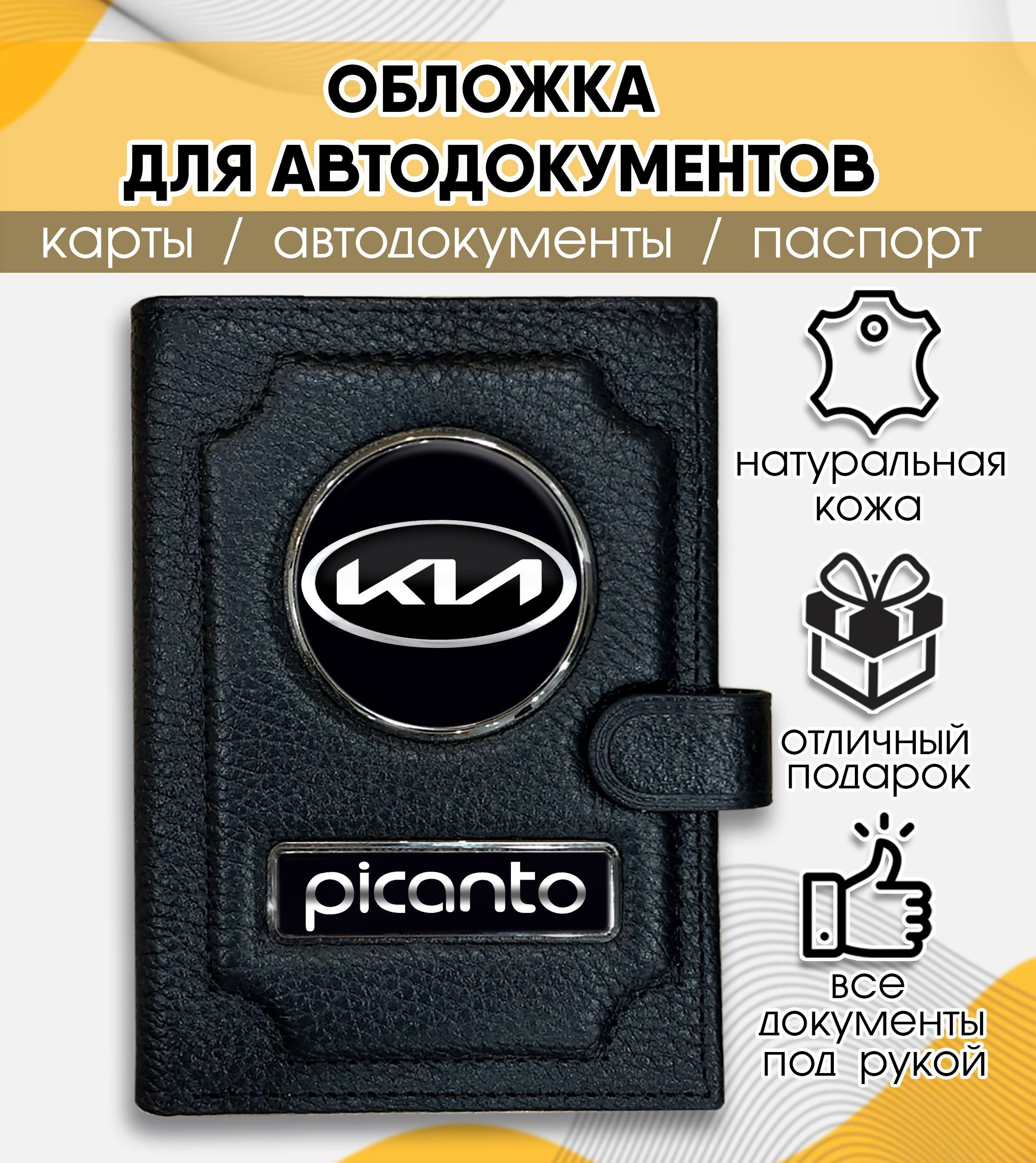 ОБЛОЖКА
ДЛЯ АВТОДОКУМЕНТОВ

карты / автодокументы / паспорт

KIA

picanto

натуральная кожа

отличный подарок

все документы под рукой